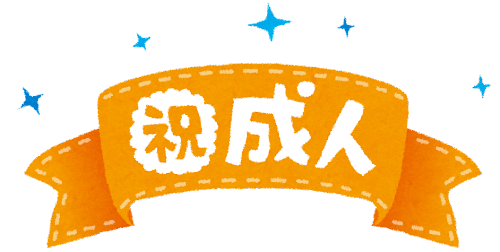 祝成人